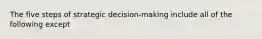 The five steps of strategic decision-making include all of the following except